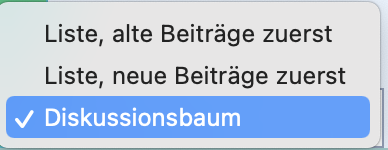 Liste, alte Beiträge zuerst
Liste, neue Beiträge zuerst
✓ Diskussionsbaum